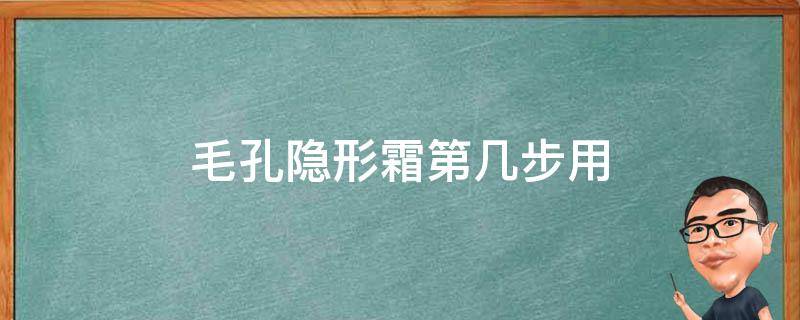 毛孔隐形霜第几步用